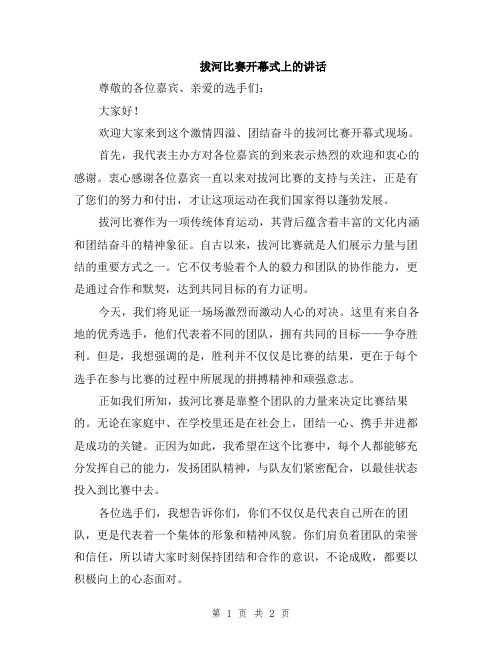 拔河比赛开幕式上的讲话

尊敬的各位嘉宾、亲爱的选手们：

大家好！

欢迎大家来到这个激情四溢、团结奋斗的拔河比赛开幕式现场。

首先，我代表主办方对各位嘉宾的到来表示热烈的欢迎和衷心的感谢。衷心感谢各位嘉宾一直以来对拔河比赛的支持与关注，正是有了您们的努力和付出，才让这项运动在我们国家得以蓬勃发展。

拔河比赛作为一项传统体育运动，其背后蕴含着丰富的文化内涵和团结奋斗的精神象征。自古以来，拔河比赛就是人们展示力量与团结的重要方式之一。它不仅考验着个人的毅力和团队的协作能力，更是通过合作和默契，达到共同目标的有力证明。

今天，我们将见证一场场激烈而激动人心的对决。这里有来自各地的优秀选手，他们代表着不同的团队，拥有共同的目标——争夺胜利。但是，我想强调的是，胜利并不仅仅是比赛的结果，更在于每个选手在参与比赛的过程中所展现的拼搏精神和顽强意志。

正如我们所知，拔河比赛是靠整个团队的力量来决定比赛结果的。无论在家庭中、在学校里还是在社会上，团结一心、携手并进都是成功的关键。正因为如此，我希望在这个比赛中，每个人都能够充分发挥自己的能力，发扬团队精神，与队友们紧密配合，以最佳状态投入到比赛中去。

各位选手们，我想告诉你们，你们不仅仅是代表自己所在的团队，更是代表着一个集体的形象和精神风貌。你们肩负着团队的荣誉和信任，所以请大家时刻保持团结和合作的意识，不论成败，都要以积极向上的心态面对。

第 1 页 共 2 页